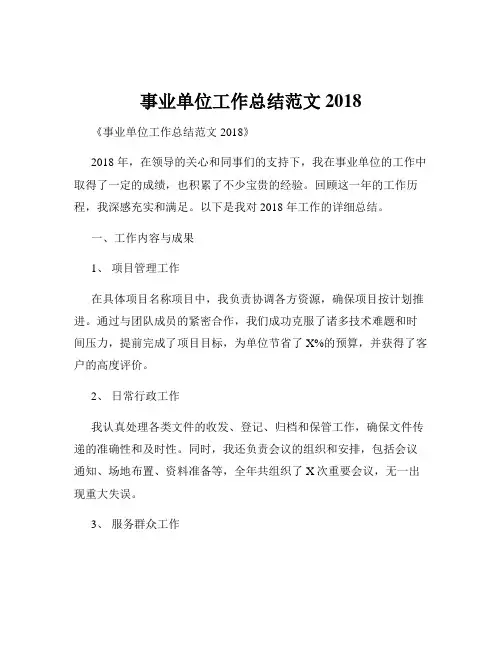 事业单位工作总结范文 2018

《事业单位工作总结范文 2018》

2018 年，在领导的关心和同事们的支持下，我在事业单位的工作中取得了一定的成绩，也积累了不少宝贵的经验。回顾这一年的工作历程，我深感充实和满足。以下是我对 2018 年工作的详细总结。

一、工作内容与成果

1、 项目管理工作

在具体项目名称项目中，我负责协调各方资源，确保项目按计划推进。通过与团队成员的紧密合作，我们成功克服了诸多技术难题和时间压力，提前完成了项目目标，为单位节省了 X%的预算，并获得了客户的高度评价。

2、 日常行政工作

我认真处理各类文件的收发、登记、归档和保管工作，确保文件传递的准确性和及时性。同时，我还负责会议的组织和安排，包括会议通知、场地布置、资料准备等，全年共组织了 X 次重要会议，无一出现重大失误。

3、 服务群众工作